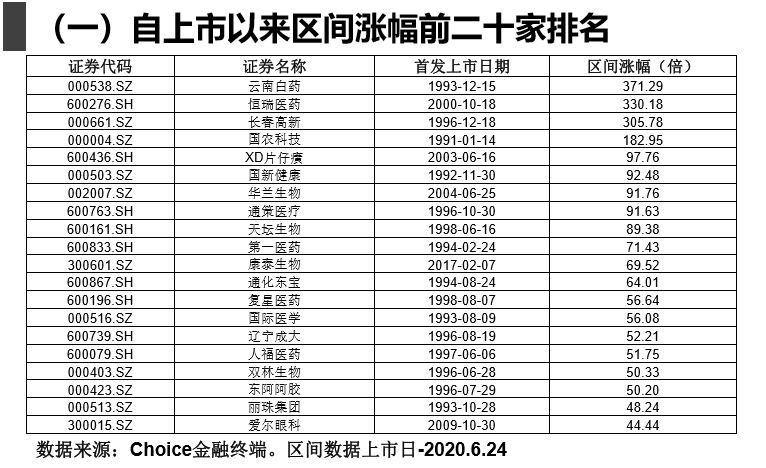 （一）自上市以来区间涨幅前二十家排名

| 证券代码 | 证券名称 | 首发上市日期 | 区间涨幅（倍） |
|---|---|---|---|
| 000538.SZ | 云南白药 | 1993-12-15 | 371.29 |
| 600276.SH | 恒瑞医药 | 2000-10-18 | 330.18 |
| 000661.SZ | 长春高新 | 1996-12-18 | 305.78 |
| 000004.SZ | 国农科技 | 1991-01-14 | 182.95 |
| 600436.SH | XD片仔癀 | 2003-06-16 | 97.76 |
| 000503.SZ | 国新健康 | 1992-11-30 | 92.48 |
| 002007.SZ | 华兰生物 | 2004-06-25 | 91.76 |
| 600763.SH | 通策医疗 | 1996-10-30 | 91.63 |
| 600161.SH | 天坛生物 | 1998-06-16 | 89.38 |
| 600833.SH | 第一医药 | 1994-02-24 | 71.43 |
| 300601.SZ | 康泰生物 | 2017-02-07 | 69.52 |
| 600867.SH | 通化东宝 | 1994-08-24 | 64.01 |
| 600196.SH | 复星医药 | 1998-08-07 | 56.64 |
| 000516.SZ | 国际医学 | 1993-08-09 | 56.08 |
| 600739.SH | 辽宁成大 | 1996-08-19 | 52.21 |
| 600079.SH | 人福医药 | 1997-06-06 | 51.75 |
| 000403.SZ | 双林生物 | 1996-06-28 | 50.33 |
| 000423.SZ | 东阿阿胶 | 1996-07-29 | 50.20 |
| 000513.SZ | 丽珠集团 | 1993-10-28 | 48.24 |
| 300015.SZ | 爱尔眼科 | 2009-10-30 | 44.44 |

数据来源：Choice金融终端。区间数据上市日-2020.6.24